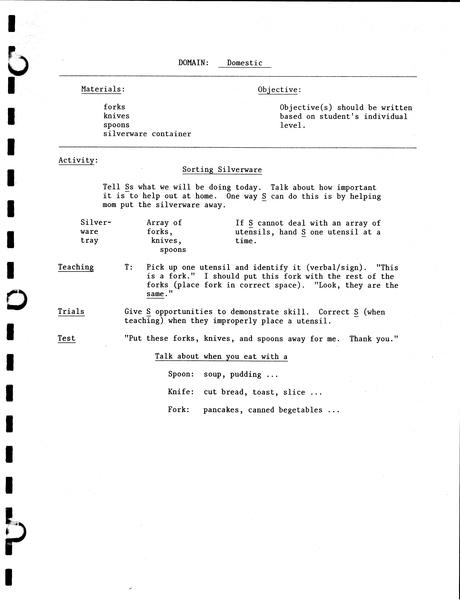 DOMAIN: Domestic

Materials:

forks
knives
spoons
silverware container

Objective:

Objective(s) should be written based on student's individual level.

Activity:

Sorting Silverware

Tell Ss what we will be doing today. Talk about how important it is to help out at home. One way S can do this is by helping mom put the silverware away.

Silverware tray

Array of forks, knives, spoons

If S cannot deal with an array of utensils, hand S one utensil at a time.

Teaching T: Pick up one utensil and identify it (verbal/sign). "This is a fork." I should put this fork with the rest of the forks (place fork in correct space). "Look, they are the same."

Trials Give S opportunities to demonstrate skill. Correct S (when teaching) when they improperly place a utensil.

Test "Put these forks, knives, and spoons away for me. Thank you."

Talk about when you eat with a

Spoon: soup, pudding ...

Knife: cut bread, toast, slice ...

Fork: pancakes, canned begetables ...